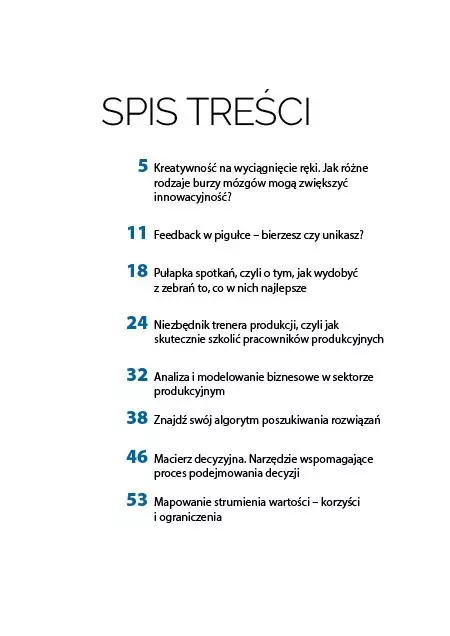 SPIS TREŚCI

5 Kreatywność na wyciągnięcie ręki. Jak różne rodzaje burzy mózgów mogą zwiększyć innowacyjność?

11 Feedback w pigułce – bierzesz czy unikasz?

18 Pułapka spotkań, czyli o tym, jak wydobyć z zebrań to, co w nich najlepsze

24 Niezbędnik trenera produkcji, czyli jak skutecznie szkolić pracowników produkcyjnych

32 Analiza i modelowanie biznesowe w sektorze produkcyjnym

38 Znajdź swój algorytm poszukiwania rozwiązań

46 Macierz decyzyjna. Narzędzie wspomagające proces podejmowania decyzji

53 Mapowanie strumienia wartości – korzyści i ograniczenia